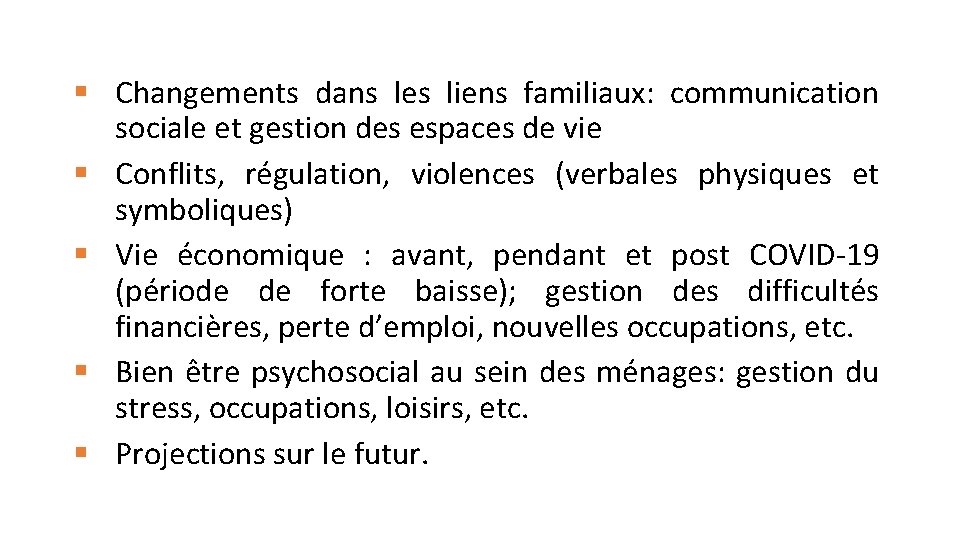 ▪ Changements dans les liens familiaux: communication sociale et gestion des espaces de vie
▪ Conflits, régulation, violences (verbales physiques et symboliques)
▪ Vie économique : avant, pendant et post COVID-19 (période de forte baisse); gestion des difficultés financières, perte d'emploi, nouvelles occupations, etc.
▪ Bien être psychosocial au sein des ménages: gestion du stress, occupations, loisirs, etc.
▪ Projections sur le futur.